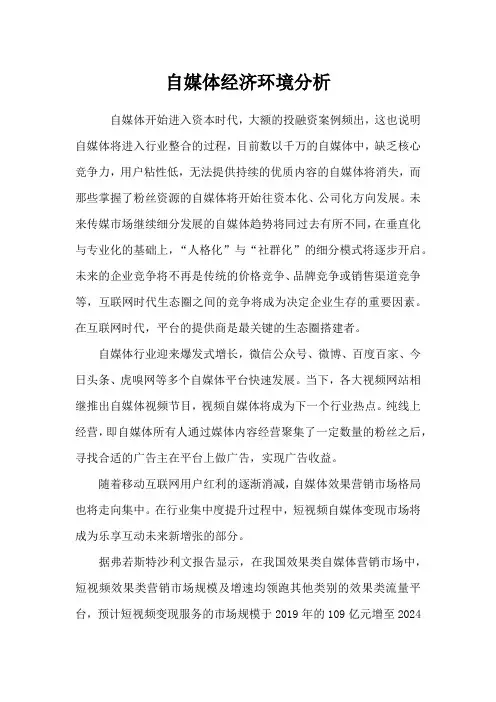 自媒体经济环境分析

自媒体开始进入资本时代，大额的投融资案例频出，这也说明自媒体将进入行业整合的过程，目前数以千万的自媒体中，缺乏核心竞争力，用户粘性低，无法提供持续的优质内容的自媒体将消失，而那些掌握了粉丝资源的自媒体将开始往资本化、公司化方向发展。未来传媒市场继续细分发展的自媒体趋势将同过去有所不同，在垂直化与专业化的基础上，“人格化”与“社群化”的细分模式将逐步开启。未来的企业竞争将不再是传统的价格竞争、品牌竞争或销售渠道竞争等，互联网时代生态圈之间的竞争将成为决定企业生存的重要因素。在互联网时代，平台的提供商是最关键的生态圈搭建者。

自媒体行业迎来爆发式增长，微信公众号、微博、百度百家、今日头条、虎嗅网等多个自媒体平台快速发展。当下，各大视频网站相继推出自媒体视频节目，视频自媒体将成为下一个行业热点。纯线上经营，即自媒体所有人通过媒体内容经营聚集了一定数量的粉丝之后，寻找合适的广告主在平台上做广告，实现广告收益。

随着移动互联网用户红利的逐渐消减，自媒体效果营销市场格局也将走向集中。在行业集中度提升过程中，短视频自媒体变现市场将成为乐享互动未来新增张的部分。

据弗若斯特沙利文报告显示，在我国效果类自媒体营销市场中，短视频效果类营销市场规模及增速均领跑其他类别的效果类流量平台，预计短视频变现服务的市场规模于 2019 年的 109 亿元增至 2024